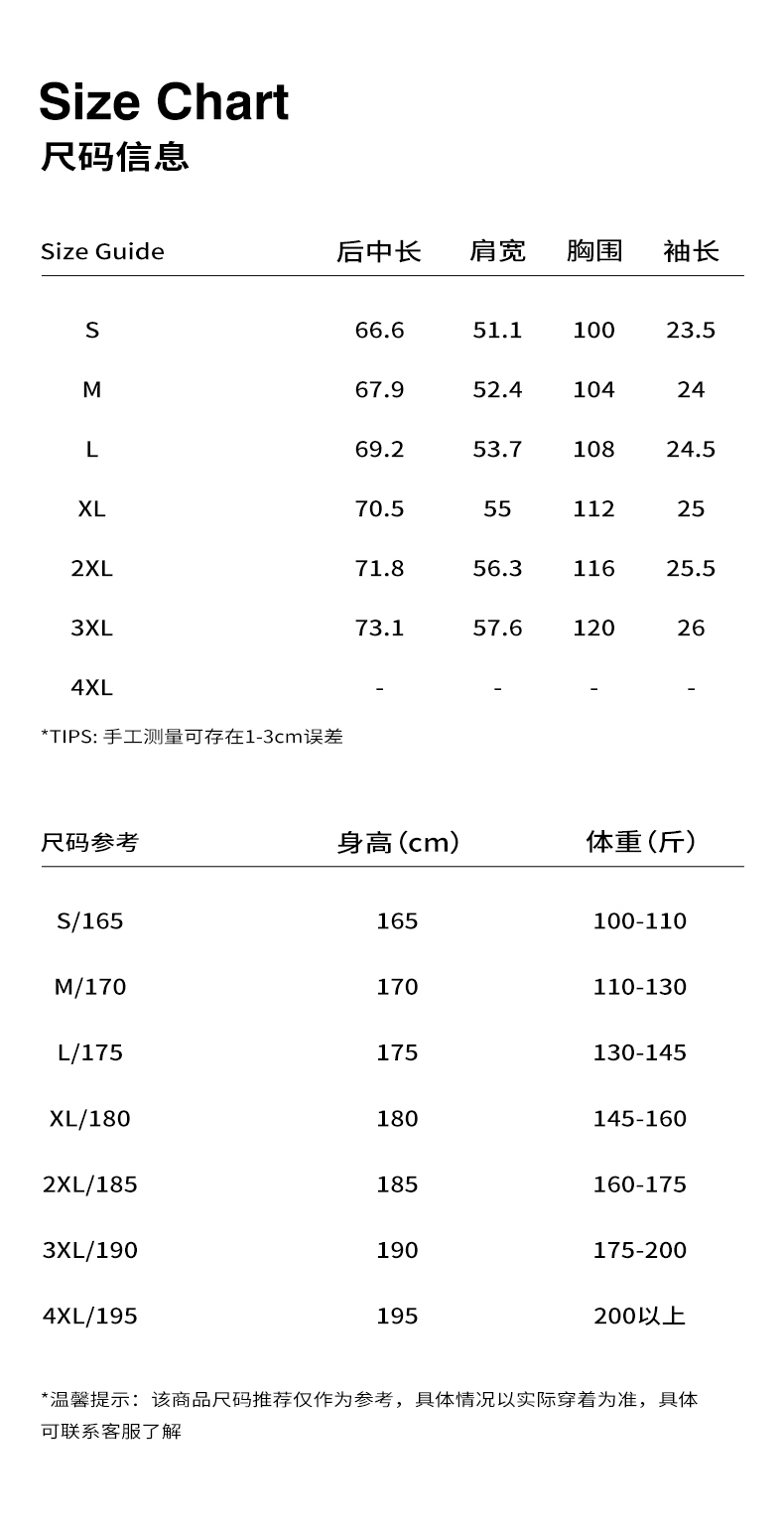 Size Chart
尺码信息

| Size Guide | 后中长 | 肩宽 | 胸围 | 袖长 |
|---|---|---|---|---|
| S | 66.6 | 51.1 | 100 | 23.5 |
| M | 67.9 | 52.4 | 104 | 24 |
| L | 69.2 | 53.7 | 108 | 24.5 |
| XL | 70.5 | 55 | 112 | 25 |
| 2XL | 71.8 | 56.3 | 116 | 25.5 |
| 3XL | 73.1 | 57.6 | 120 | 26 |
| 4XL | - | - | - | - |

*TIPS: 手工测量可存在1-3cm误差

| 尺码参考 | 身高(cm) | 体重(斤) |
|---|---|---|
| S/165 | 165 | 100-110 |
| M/170 | 170 | 110-130 |
| L/175 | 175 | 130-145 |
| XL/180 | 180 | 145-160 |
| 2XL/185 | 185 | 160-175 |
| 3XL/190 | 190 | 175-200 |
| 4XL/195 | 195 | 200以上 |

*温馨提示：该商品尺码推荐仅作为参考，具体情况以实际穿着为准，具体可联系客服了解